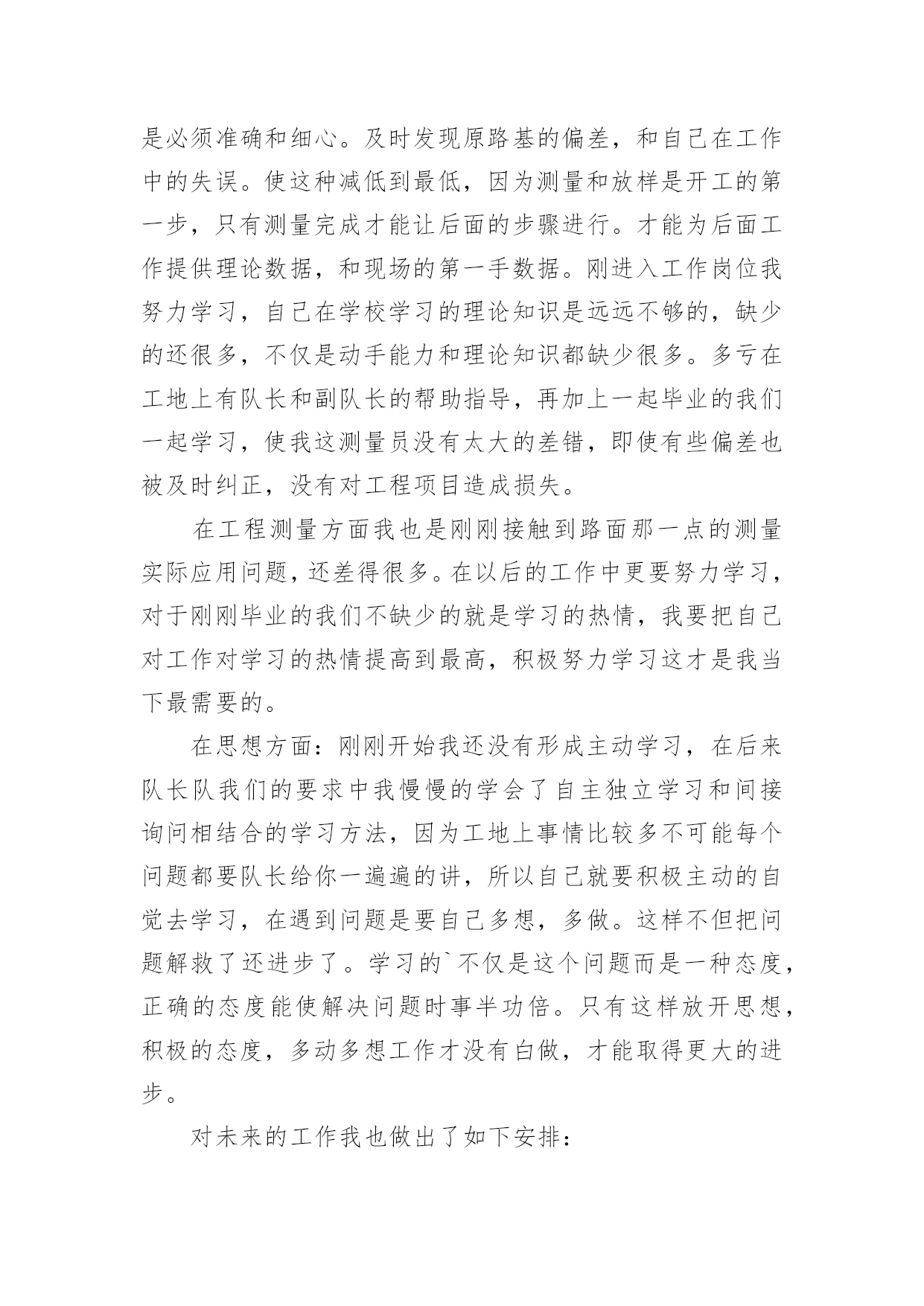 是必须准确和细心。及时发现原路基的偏差，和自己在工作中的失误。使这种减低到最低，因为测量和放样是开工的第一步，只有测量完成才能让后面的步骤进行。才能为后面工作提供理论数据，和现场的第一手数据。刚进入工作岗位我努力学习，自己在学校学习的理论知识是远远不够的，缺少的还很多，不仅是动手能力和理论知识都缺少很多。多亏在工地上有队长和副队长的帮助指导，再加上一起毕业的我们一起学习，使我这测量员没有太大的差错，即使有些偏差也被及时纠正，没有对工程项目造成损失。

在工程测量方面我也是刚刚接触到路面那一点的测量实际应用问题，还差得很多。在以后的工作中更要努力学习，对于刚刚毕业的我们不缺少的就是学习的热情，我要把自己对工作对学习的热情提高到最高，积极努力学习这才是我当下最需要的。

在思想方面：刚刚开始我还没有形成主动学习，在后来队长队我们的要求中我慢慢的学会了自主独立学习和间接询问相结合的学习方法，因为工地上事情比较多不可能每个问题都要队长给你一遍遍的讲，所以自己就要积极主动的自觉去学习，在遇到问题是要自己多想，多做。这样不但把问题解救了还进步了。学习的`不仅是这个问题而是一种态度，正确的态度能使解决问题时事半功倍。只有这样放开思想，积极的态度，多动多想工作才没有白做，才能取得更大的进步。

对未来的工作我也做出了如下安排：